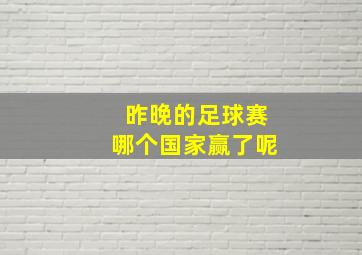 昨晚的足球赛
哪个国家赢了呢